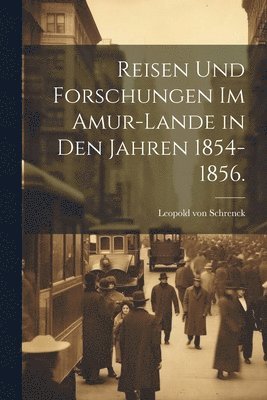 Reisen und Forschungen im Amur-Lande in den Jahren 1854-1856.

Leopold von Schrenck